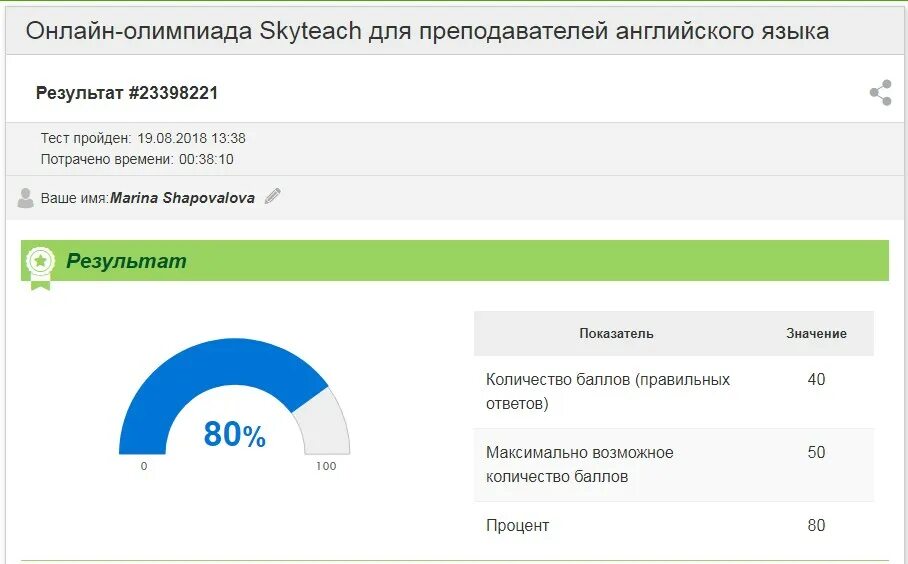 Онлайн-олимпиада Skyteach для преподавателей английского языка

Результат #23398221

Тест пройден: 19.08.2018 13:38
Потрачено времени: 00:38:10

Ваше имя:Marina Shapovalova

Результат

80%
0
100

| Показатель | Значение |
|---|---|
| Количество баллов (правильных ответов) | 40 |
| Максимально возможное количество баллов | 50 |
| Процент | 80 |